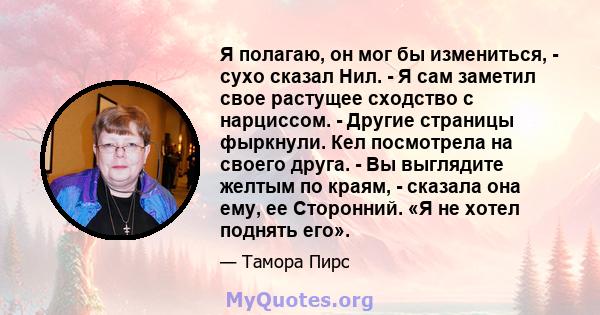 Я полагаю, он мог бы измениться, - сухо сказал Нил. - Я сам заметил свое растущее сходство с нарциссом. - Другие страницы фыркнули. Кел посмотрела на своего друга. - Вы выглядите желтым по краям, - сказала она ему, ее Сторонний. «Я не хотел поднять его».

— Тамора Пирс

MyQuotes.org